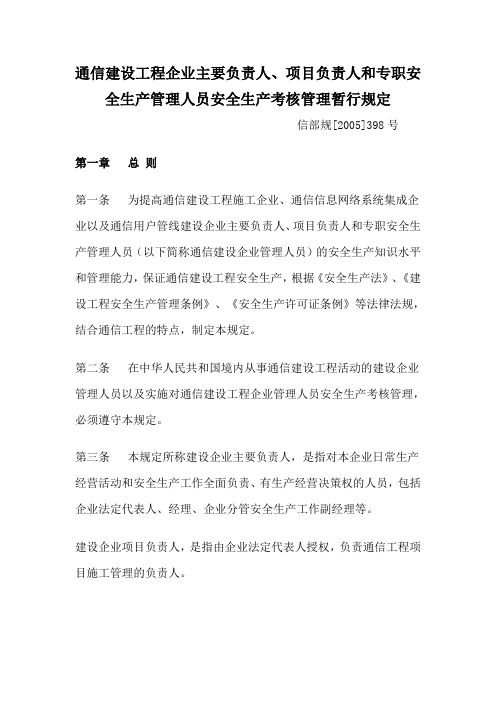 通信建设工程企业主要负责人、项目负责人和专职安全生产管理人员安全生产考核管理暂行规定

信部规[2005]398 号

第一章　总 则

第一条　为提高通信建设工程施工企业、通信信息网络系统集成企业以及通信用户管线建设企业主要负责人、项目负责人和专职安全生产管理人员（以下简称通信建设企业管理人员）的安全生产知识水平和管理能力，保证通信建设工程安全生产，根据《安全生产法》、《建设工程安全生产管理条例》、《安全生产许可证条例》等法律法规，结合通信工程的特点，制定本规定。

第二条　在中华人民共和国境内从事通信建设工程活动的建设企业管理人员以及实施对通信建设工程企业管理人员安全生产考核管理，必须遵守本规定。

第三条　本规定所称建设企业主要负责人，是指对本企业日常生产经营活动和安全生产工作全面负责、有生产经营决策权的人员，包括企业法定代表人、经理、企业分管安全生产工作副经理等。

建设企业项目负责人，是指由企业法定代表人授权，负责通信工程项目施工管理的负责人。